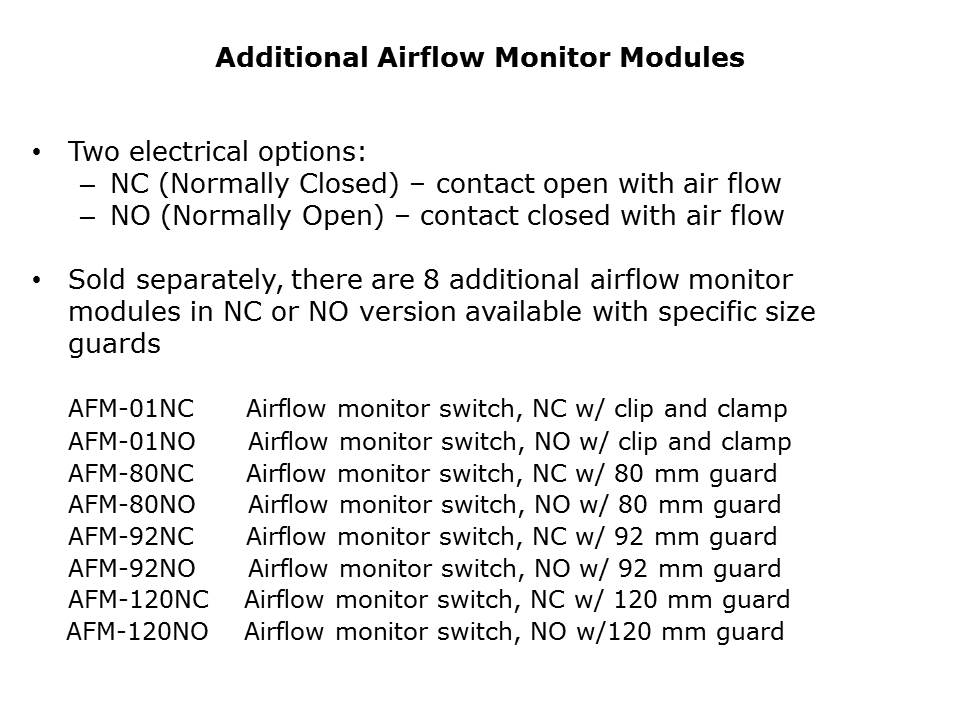 Additional Airflow Monitor Modules

• Two electrical options:
– NC (Normally Closed) – contact open with air flow
– NO (Normally Open) – contact closed with air flow

• Sold separately, there are 8 additional airflow monitor modules in NC or NO version available with specific size guards

AFM-01NC Airflow monitor switch, NC w/ clip and clamp
AFM-01NO Airflow monitor switch, NO w/ clip and clamp
AFM-80NC Airflow monitor switch, NC w/ 80 mm guard
AFM-80NO Airflow monitor switch, NO w/ 80 mm guard
AFM-92NC Airflow monitor switch, NC w/ 92 mm guard
AFM-92NO Airflow monitor switch, NO w/ 92 mm guard
AFM-120NC Airflow monitor switch, NC w/ 120 mm guard
AFM-120NO Airflow monitor switch, NO w/120 mm guard